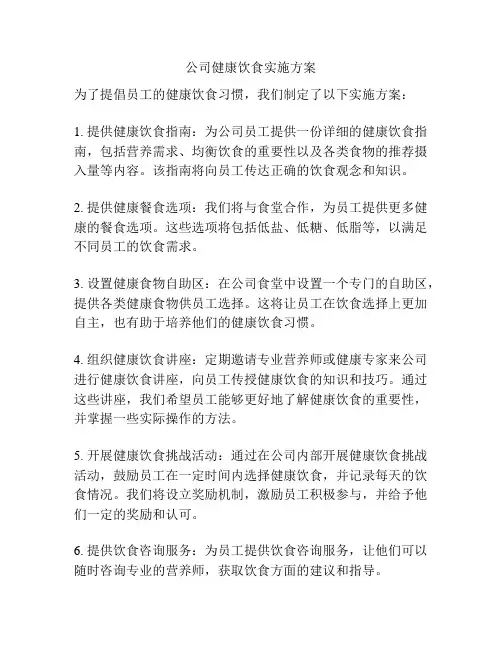 公司健康饮食实施方案

为了提倡员工的健康饮食习惯，我们制定了以下实施方案：

1. 提供健康饮食指南：为公司员工提供一份详细的健康饮食指南，包括营养需求、均衡饮食的重要性以及各类食物的推荐摄入量等内容。该指南将向员工传达正确的饮食观念和知识。

2. 提供健康餐食选项：我们将与食堂合作，为员工提供更多健康的餐食选项。这些选项将包括低盐、低糖、低脂等，以满足不同员工的饮食需求。

3. 设置健康食物自助区：在公司食堂中设置一个专门的自助区，提供各类健康食物供员工选择。这将让员工在饮食选择上更加自主，也有助于培养他们的健康饮食习惯。

4. 组织健康饮食讲座：定期邀请专业营养师或健康专家来公司进行健康饮食讲座，向员工传授健康饮食的知识和技巧。通过这些讲座，我们希望员工能够更好地了解健康饮食的重要性，并掌握一些实际操作的方法。

5. 开展健康饮食挑战活动：通过在公司内部开展健康饮食挑战活动，鼓励员工在一定时间内选择健康饮食，并记录每天的饮食情况。我们将设立奖励机制，激励员工积极参与，并给予他们一定的奖励和认可。

6. 提供饮食咨询服务：为员工提供饮食咨询服务，让他们可以随时咨询专业的营养师，获取饮食方面的建议和指导。